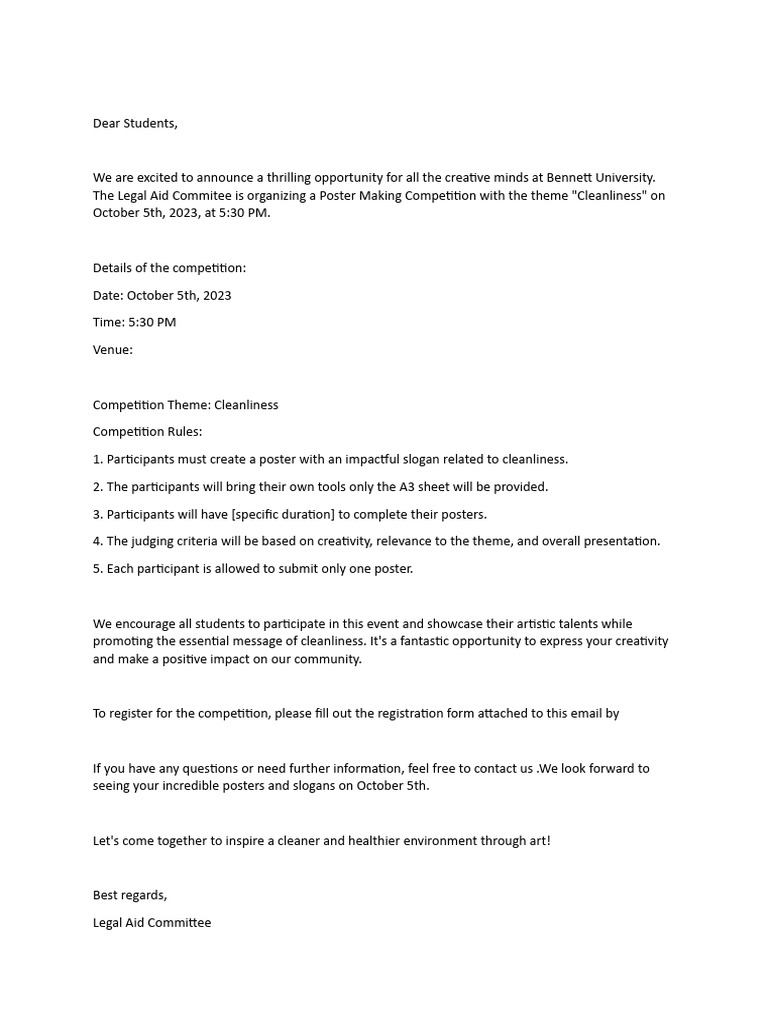 Dear Students,

We are excited to announce a thrilling opportunity for all the creative minds at Bennett University. The Legal Aid Commitee is organizing a Poster Making Competition with the theme "Cleanliness" on October 5th, 2023, at 5:30 PM.

Details of the competition:

Date: October 5th, 2023

Time: 5:30 PM

Venue:

Competition Theme: Cleanliness

Competition Rules:

1. Participants must create a poster with an impactful slogan related to cleanliness.

2. The participants will bring their own tools only the A3 sheet will be provided.

3. Participants will have [specific duration] to complete their posters.

4. The judging criteria will be based on creativity, relevance to the theme, and overall presentation.

5. Each participant is allowed to submit only one poster.

We encourage all students to participate in this event and showcase their artistic talents while promoting the essential message of cleanliness. It's a fantastic opportunity to express your creativity and make a positive impact on our community.

To register for the competition, please fill out the registration form attached to this email by

If you have any questions or need further information, feel free to contact us .We look forward to seeing your incredible posters and slogans on October 5th.

Let's come together to inspire a cleaner and healthier environment through art!

Best regards,

Legal Aid Committee